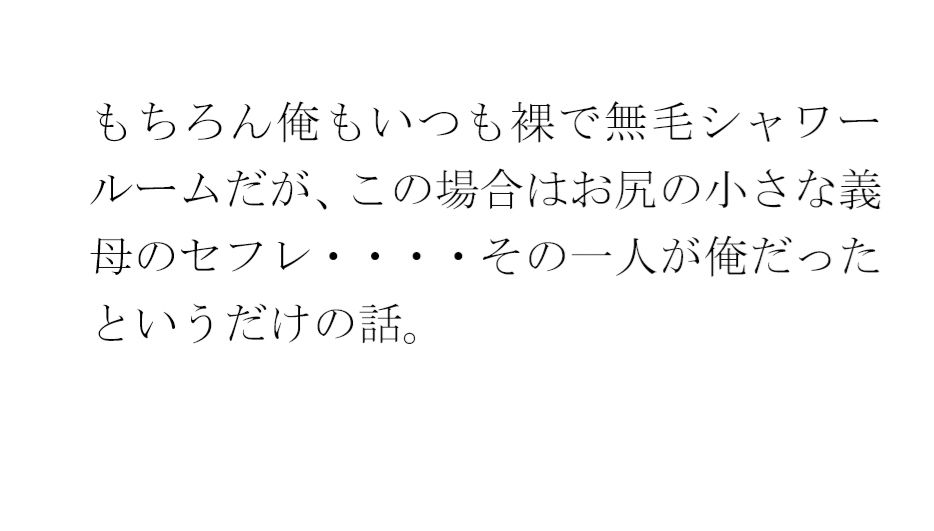 もちろん俺もいつも裸で無毛シャワールームだが、この場合はお尻の小さな義母のセフレ・・・・その一人が俺だったというだけの話。